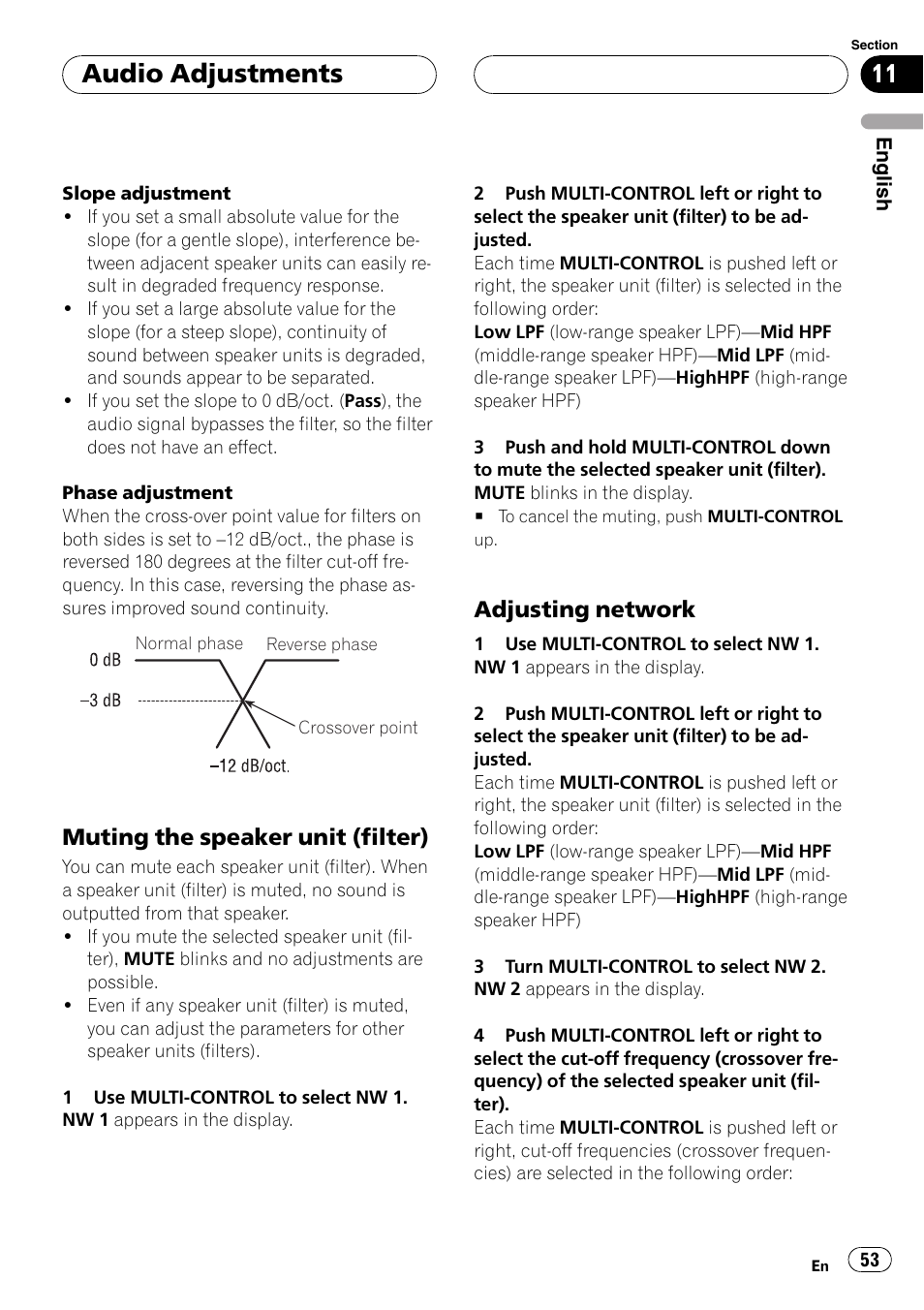 Audio Adjustments

Section
11

English

Slope adjustment
• If you set a small absolute value for the slope (for a gentle slope), interference between adjacent speaker units can easily result in degraded frequency response.
• If you set a large absolute value for the slope (for a steep slope), continuity of sound between speaker units is degraded, and sounds appear to be separated.
• If you set the slope to 0 dB/oct. (Pass), the audio signal bypasses the filter, so the filter does not have an effect.

Phase adjustment
When the cross-over point value for filters on both sides is set to –12 dB/oct., the phase is reversed 180 degrees at the filter cut-off frequency. In this case, reversing the phase assures improved sound continuity.

Normal phase
Reverse phase
0 dB
–3 dB
Crossover point
–12 dB/oct.

Muting the speaker unit (filter)
You can mute each speaker unit (filter). When a speaker unit (filter) is muted, no sound is outputted from that speaker.
• If you mute the selected speaker unit (filter), MUTE blinks and no adjustments are possible.
• Even if any speaker unit (filter) is muted, you can adjust the parameters for other speaker units (filters).

1 Use MULTI-CONTROL to select NW 1.
NW 1 appears in the display.

2 Push MULTI-CONTROL left or right to select the speaker unit (filter) to be adjusted.
Each time MULTI-CONTROL is pushed left or right, the speaker unit (filter) is selected in the following order:
Low LPF (low-range speaker LPF)—Mid HPF (middle-range speaker HPF)—Mid LPF (middle-range speaker LPF)—HighHPF (high-range speaker HPF)

3 Push and hold MULTI-CONTROL down to mute the selected speaker unit (filter).
MUTE blinks in the display.
■ To cancel the muting, push MULTI-CONTROL up.

Adjusting network
1 Use MULTI-CONTROL to select NW 1.
NW 1 appears in the display.

2 Push MULTI-CONTROL left or right to select the speaker unit (filter) to be adjusted.
Each time MULTI-CONTROL is pushed left or right, the speaker unit (filter) is selected in the following order:
Low LPF (low-range speaker LPF)—Mid HPF (middle-range speaker HPF)—Mid LPF (middle-range speaker LPF)—HighHPF (high-range speaker HPF)

3 Turn MULTI-CONTROL to select NW 2.
NW 2 appears in the display.

4 Push MULTI-CONTROL left or right to select the cut-off frequency (crossover frequency) of the selected speaker unit (filter).
Each time MULTI-CONTROL is pushed left or right, cut-off frequencies (crossover frequencies) are selected in the following order:

En 53